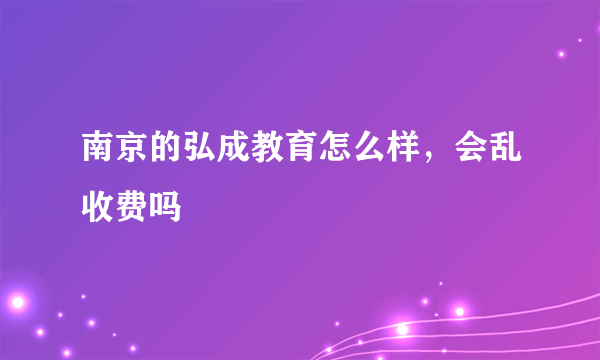 南京的弘成教育怎么样，会乱收费吗